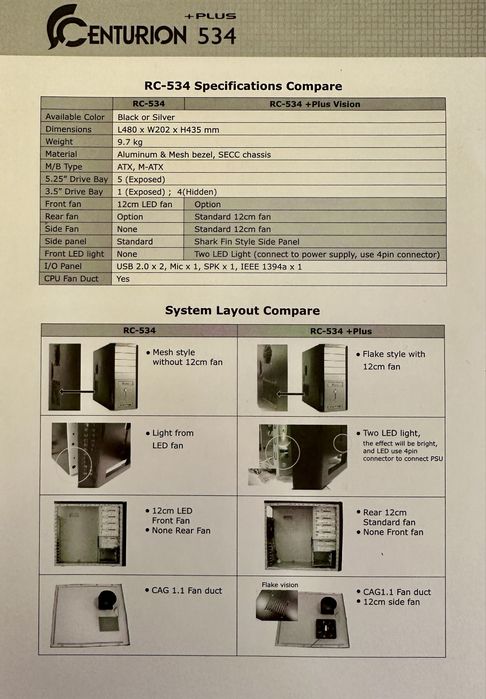 CENTURION +PLUS 534

RC-534 Specifications Compare

| | RC-534 | RC-534 +Plus Vision |
|---|---|---|
| Available Color | Black or Silver | |
| Dimensions | L480 x W202 x H435 mm | |
| Weight | 9.7 kg | |
| Material | Aluminum & Mesh bezel, SECC chassis | |
| M/B Type | ATX, M-ATX | |
| 5.25" Drive Bay | 5 (Exposed) | |
| 3.5" Drive Bay | 1 (Exposed) ; 4(Hidden) | |
| Front fan | 12cm LED fan | Option |
| Rear fan | Option | Standard 12cm fan |
| Side Fan | None | Standard 12cm fan |
| Side panel | Standard | Shark Fin Style Side Panel |
| Front LED light | None | Two LED Light (connect to power supply, use 4pin connector) |
| I/O Panel | USB 2.0 x 2, Mic x 1, SPK x 1, IEEE 1394a x 1 | |
| CPU Fan Duct | Yes | |

System Layout Compare

| RC-534 | RC-534 +Plus |
|---|---|
| • Mesh style without 12cm fan | • Flake style with 12cm fan |
| • Light from LED fan | • Two LED light, the effect will be bright, and LED use 4pin connector to connect PSU |
| • 12cm LED Front Fan • None Rear Fan | • Rear 12cm Standard fan • None Front fan |
| • CAG 1.1 Fan duct | Flake vision • CAG1.1 Fan duct • 12cm side fan |